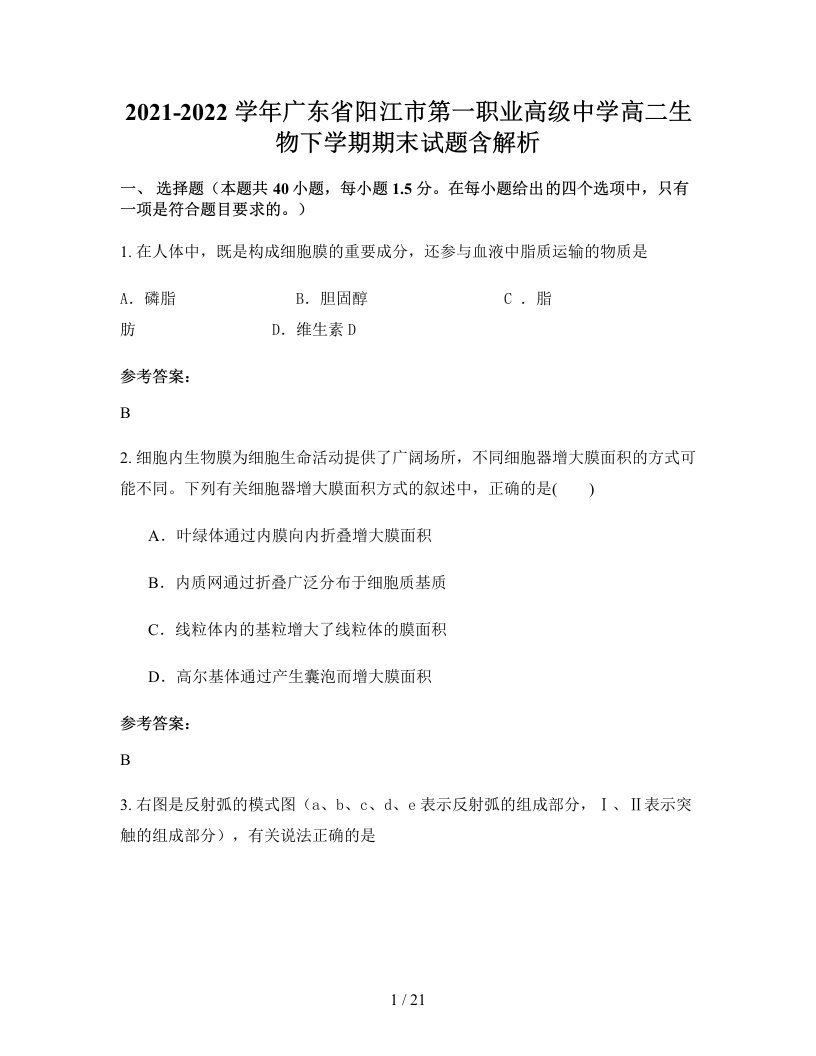 2021-2022 学年广东省阳江市第一职业高级中学高二生物下学期期末试题含解析

一、 选择题（本题共 40 小题，每小题 1.5 分。在每小题给出的四个选项中，只有一项是符合题目要求的。）

1. 在人体中，既是构成细胞膜的重要成分，还参与血液中脂质运输的物质是

A. 磷脂　　B. 胆固醇　　C . 脂肪　　D. 维生素 D

参考答案：

B

2. 细胞内生物膜为细胞生命活动提供了广阔场所，不同细胞器增大膜面积的方式可能不同。下列有关细胞器增大膜面积方式的叙述中，正确的是(　　)

A．叶绿体通过内膜向内折叠增大膜面积

B．内质网通过折叠广泛分布于细胞质基质

C．线粒体内的基粒增大了线粒体的膜面积

D．高尔基体通过产生囊泡而增大膜面积

参考答案：

B

3. 右图是反射弧的模式图（a、b、c、d、e 表示反射弧的组成部分，Ⅰ、Ⅱ表示突触的组成部分），有关说法正确的是

1 / 21